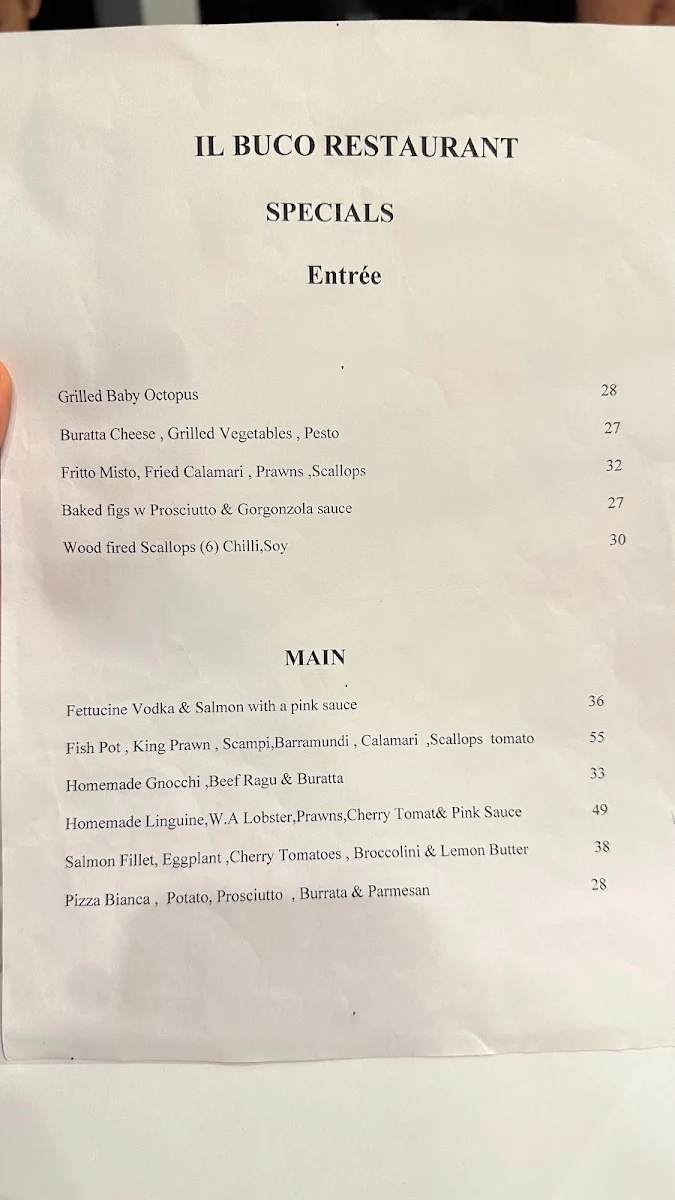 IL BUCO RESTAURANT

SPECIALS

Entrée

Grilled Baby Octopus 28

Buratta Cheese , Grilled Vegetables , Pesto 27

Fritto Misto, Fried Calamari , Prawns ,Scallops 32

Baked figs w Prosciutto & Gorgonzola sauce 27

Wood fired Scallops (6) Chilli,Soy 30

MAIN

Fettucine Vodka & Salmon with a pink sauce 36

Fish Pot , King Prawn , Scampi,Barramundi , Calamari ,Scallops tomato 55

Homemade Gnocchi ,Beef Ragu & Buratta 33

Homemade Linguine,W.A Lobster,Prawns,Cherry Tomat& Pink Sauce 49

Salmon Fillet, Eggplant ,Cherry Tomatoes , Broccolini & Lemon Butter 38

Pizza Bianca , Potato, Prosciutto , Burrata & Parmesan 28